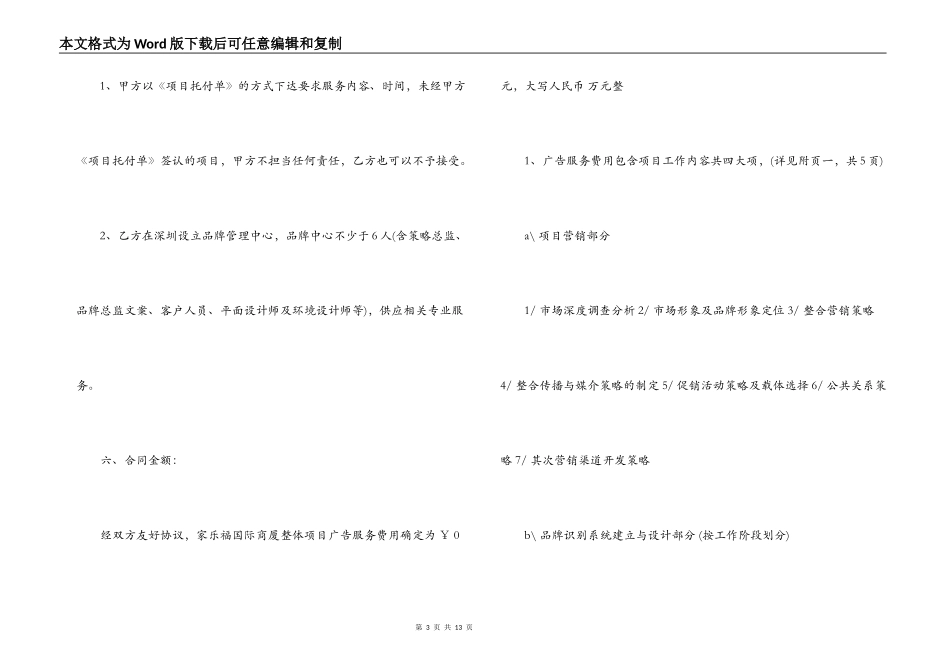 本文格式为Word版下载后可任意编辑和复制

1、甲方以《项目托付单》的方式下达要求服务内容、时间，未经甲方《项目托付单》签认的项目，甲方不担当任何责任，乙方也可以不予接受。

2、乙方在深圳设立品牌管理中心，品牌中心不少于6人(含策略总监、品牌总监文案、客户人员、平面设计师及环境设计师等)，供应相关专业服务。

六、合同金额：

经双方友好协议，家乐福国际商厦整体项目广告服务费用确定为￥0元，大写人民币 万元整

1、广告服务费用包含项目工作内容共四大项，(详见附页一，共5页)

a\ 项目营销部分

1/ 市场深度调查分析 2/ 市场形象及品牌形象定位 3/ 整合营销策略 4/ 整合传播与媒介策略的制定 5/ 促销活动策略及载体选择 6/ 公共关系策略 7/ 其次营销渠道开发策略

b\ 品牌识别系统建立与设计部分 (按工作阶段划分)

第 3 页 共 13 页